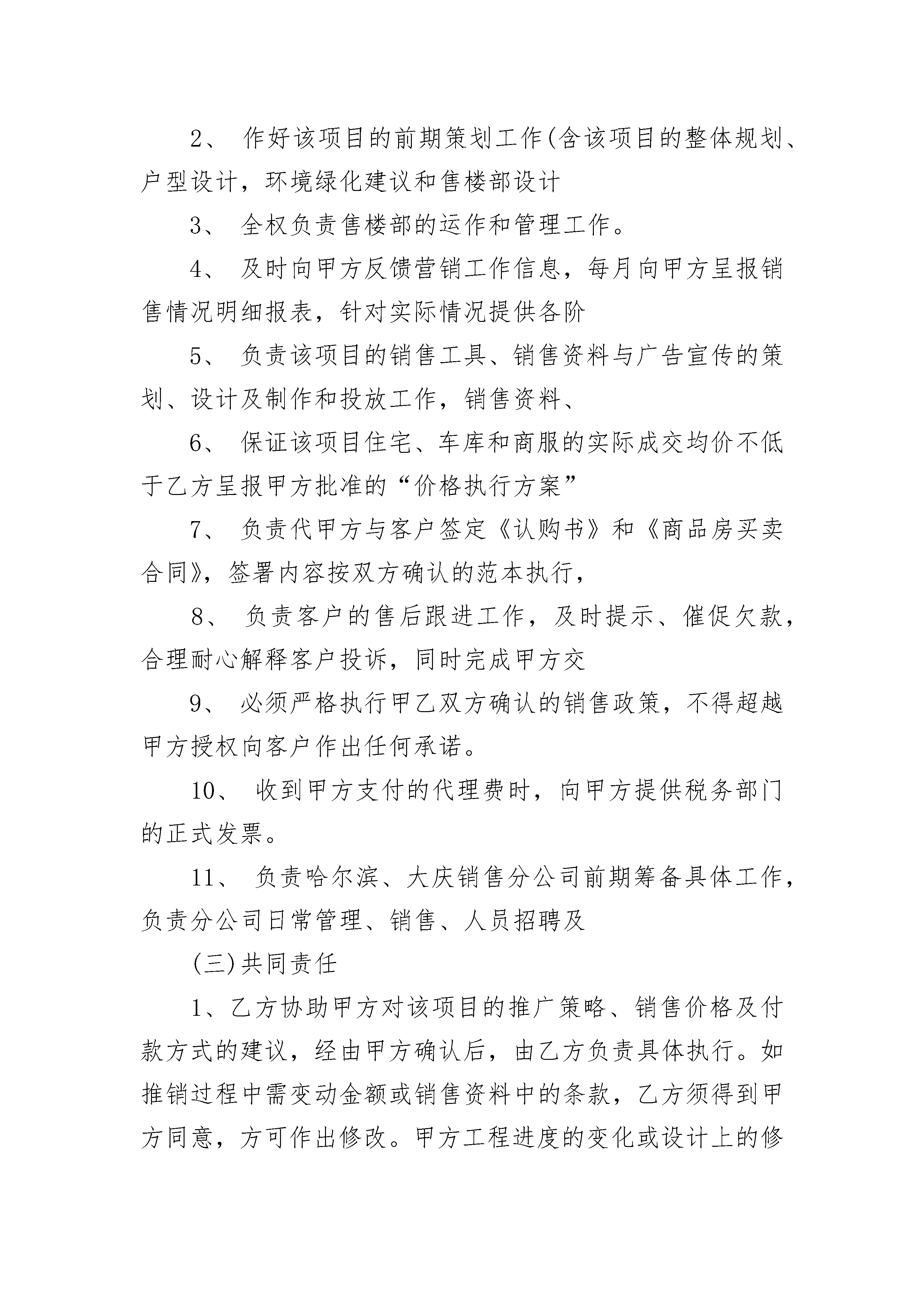 2、 作好该项目的前期策划工作(含该项目的整体规划、户型设计，环境绿化建议和售楼部设计

3、 全权负责售楼部的运作和管理工作。

4、 及时向甲方反馈营销工作信息，每月向甲方呈报销售情况明细报表，针对实际情况提供各阶

5、 负责该项目的销售工具、销售资料与广告宣传的策划、设计及制作和投放工作，销售资料、

6、 保证该项目住宅、车库和商服的实际成交均价不低于乙方呈报甲方批准的“价格执行方案”

7、 负责代甲方与客户签定《认购书》和《商品房买卖合同》，签署内容按双方确认的范本执行，

8、 负责客户的售后跟进工作，及时提示、催促欠款，合理耐心解释客户投诉，同时完成甲方交

9、 必须严格执行甲乙双方确认的销售政策，不得超越甲方授权向客户作出任何承诺。

10、 收到甲方支付的代理费时，向甲方提供税务部门的正式发票。

11、 负责哈尔滨、大庆销售分公司前期筹备具体工作，负责分公司日常管理、销售、人员招聘及

(三)共同责任

1、乙方协助甲方对该项目的推广策略、销售价格及付款方式的建议，经由甲方确认后，由乙方负责具体执行。如推销过程中需变动金额或销售资料中的条款，乙方须得到甲方同意，方可作出修改。甲方工程进度的变化或设计上的修